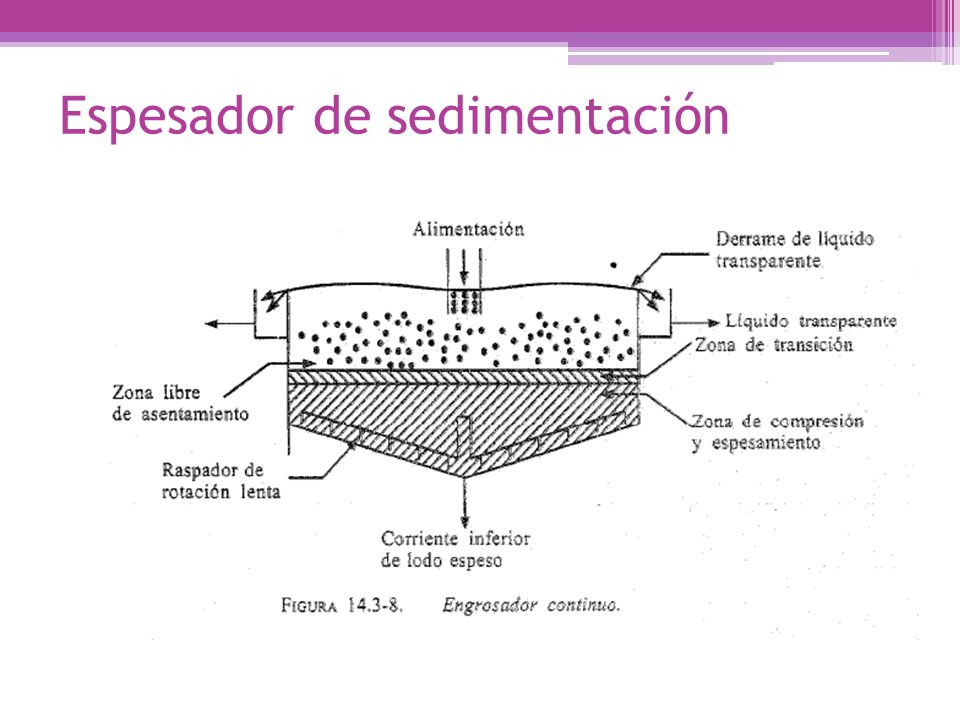 Espesador de sedimentación

Alimentación

Derrame de líquido transparente

Líquido transparente

Zona de transición

Zona libre de asentamiento

Zona de compresión y espesamiento

Raspador de rotación lenta

Corriente inferior de lodo espeso

FIGURA 14.3-8. Engrosador continuo.